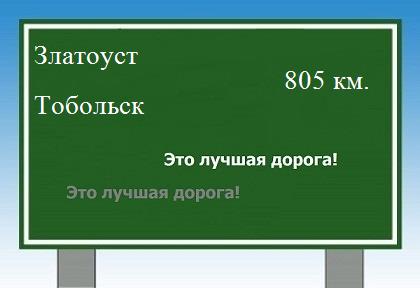 Златоуст

805 км.

Тобольск

Это лучшая дорога!

Это лучшая дорога!